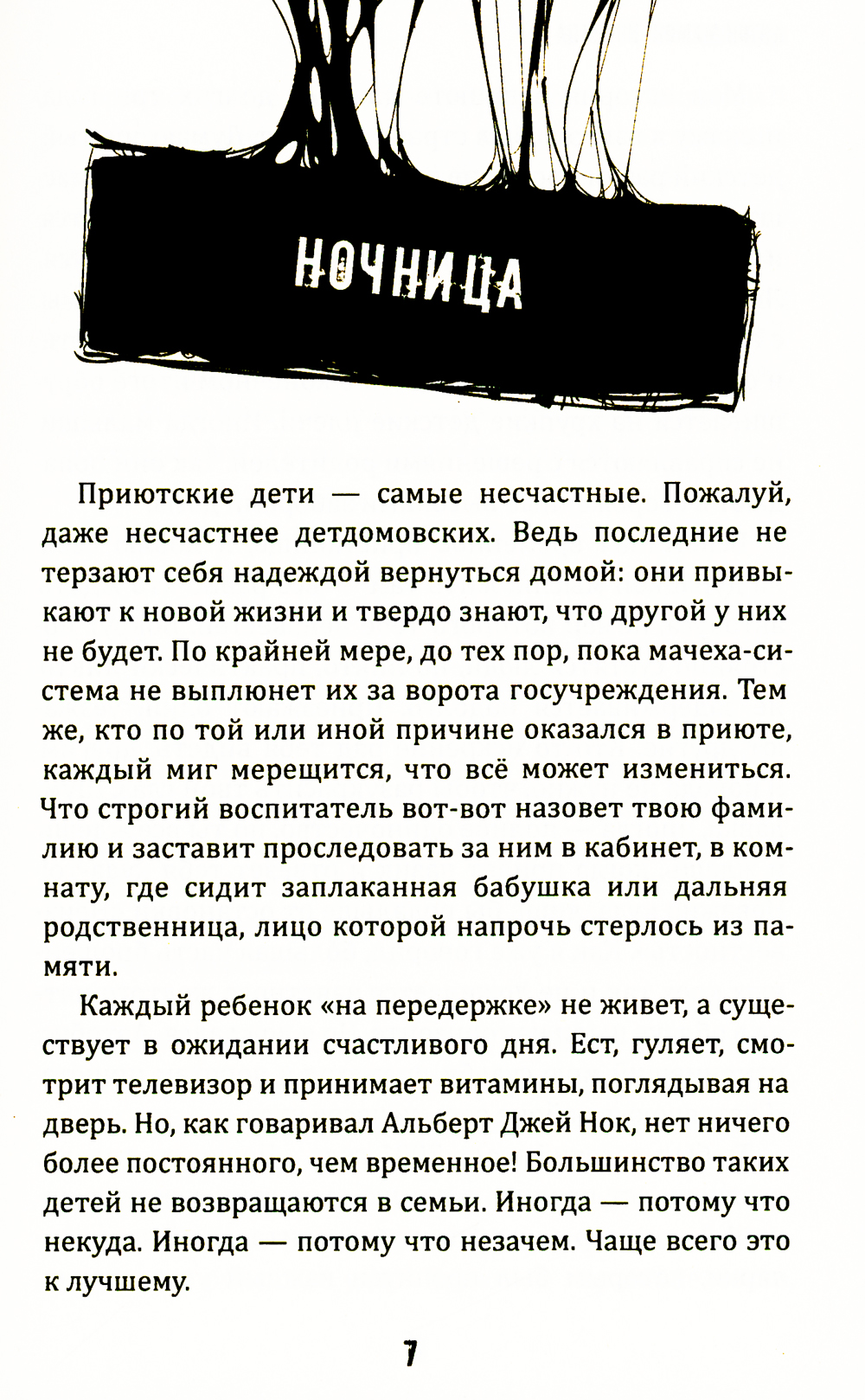 НОЧНИЦА

Приютские дети — самые несчастные. Пожалуй, даже несчастнее детдомовских. Ведь последние не терзают себя надеждой вернуться домой: они привыкают к новой жизни и твердо знают, что другой у них не будет. По крайней мере, до тех пор, пока мачеха-система не выплюнет их за ворота госучреждения. Тем же, кто по той или иной причине оказался в приюте, каждый миг мерещится, что всё может измениться. Что строгий воспитатель вот-вот назовет твою фамилию и заставит проследовать за ним в кабинет, в комнату, где сидит заплаканная бабушка или дальняя родственница, лицо которой напрочь стерлось из памяти.

Каждый ребенок «на передержке» не живет, а существует в ожидании счастливого дня. Ест, гуляет, смотрит телевизор и принимает витамины, поглядывая на дверь. Но, как говаривал Альберт Джей Нок, нет ничего более постоянного, чем временное! Большинство таких детей не возвращаются в семьи. Иногда — потому что некуда. Иногда — потому что незачем. Чаще всего это к лучшему.

7